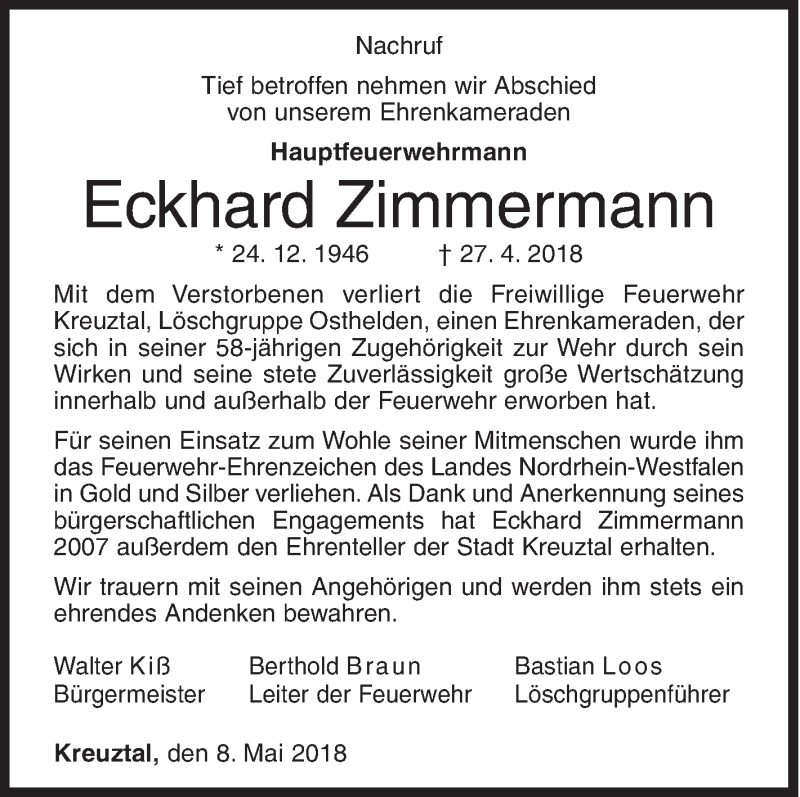 Nachruf

Tief betroffen nehmen wir Abschied von unserem Ehrenkameraden

Hauptfeuerwehrmann

Eckhard Zimmermann

* 24. 12. 1946 † 27. 4. 2018

Mit dem Verstorbenen verliert die Freiwillige Feuerwehr Kreuztal, Löschgruppe Osthelden, einen Ehrenkameraden, der sich in seiner 58-jährigen Zugehörigkeit zur Wehr durch sein Wirken und seine stete Zuverlässigkeit große Wertschätzung innerhalb und außerhalb der Feuerwehr erworben hat.

Für seinen Einsatz zum Wohle seiner Mitmenschen wurde ihm das Feuerwehr-Ehrenzeichen des Landes Nordrhein-Westfalen in Gold und Silber verliehen. Als Dank und Anerkennung seines bürgerschaftlichen Engagements hat Eckhard Zimmermann 2007 außerdem den Ehrenteller der Stadt Kreuztal erhalten.

Wir trauern mit seinen Angehörigen und werden ihm stets ein ehrendes Andenken bewahren.

Walter Kiß
Bürgermeister

Berthold Braun
Leiter der Feuerwehr

Bastian Loos
Löschgruppenführer

Kreuztal, den 8. Mai 2018